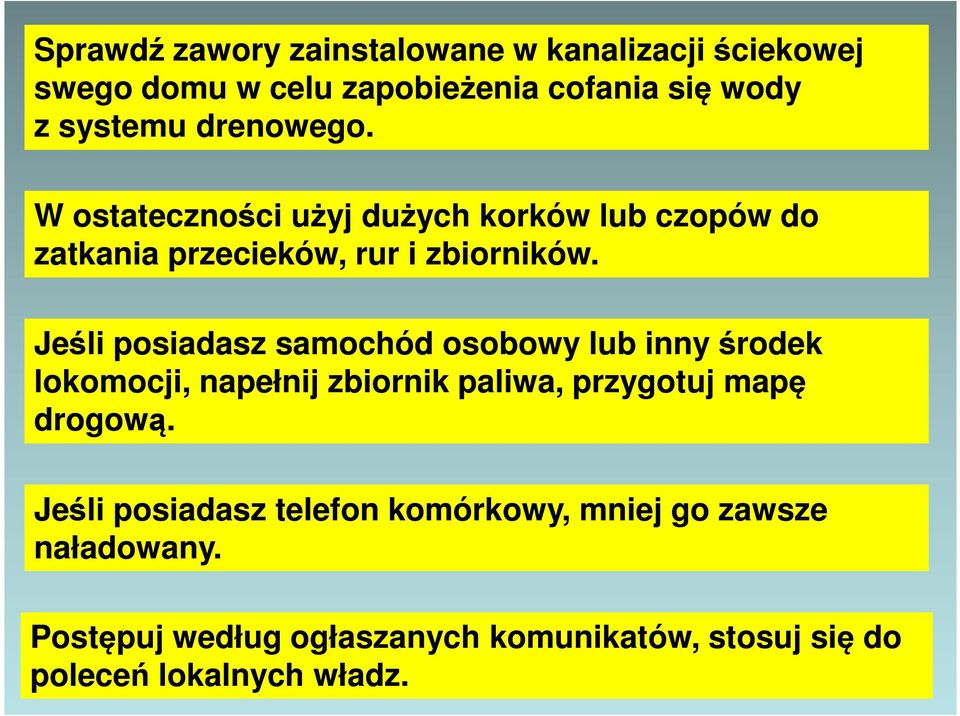 Sprawdź zawory zainstalowane w kanalizacji ściekowej swego domu w celu zapobieżenia cofania się wody z systemu drenowego.

W ostateczności użyj dużych korków lub czopów do zatkania przecieków, rur i zbiorników.

Jeśli posiadasz samochód osobowy lub inny środek lokomocji, napełnij zbiornik paliwa, przygotuj mapę drogową.

Jeśli posiadasz telefon komórkowy, mniej go zawsze naładowany.

Postępuj według ogłaszanych komunikatów, stosuj się do poleceń lokalnych władz.